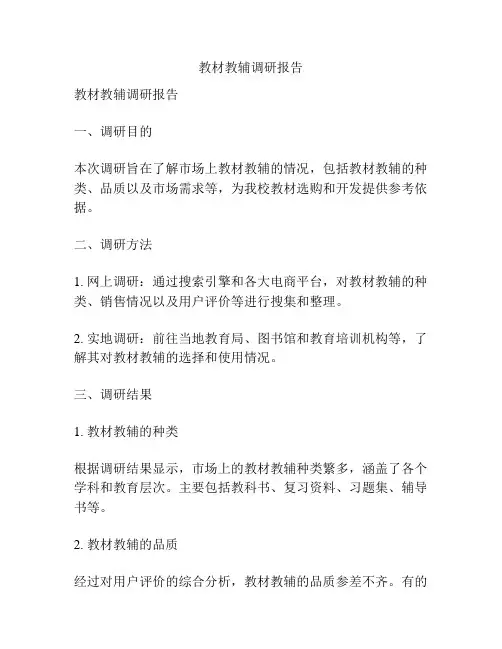 教材教辅调研报告

教材教辅调研报告

一、调研目的

本次调研旨在了解市场上教材教辅的情况，包括教材教辅的种类、品质以及市场需求等，为我校教材选购和开发提供参考依据。

二、调研方法

1. 网上调研：通过搜索引擎和各大电商平台，对教材教辅的种类、销售情况以及用户评价等进行搜集和整理。

2. 实地调研：前往当地教育局、图书馆和教育培训机构等，了解其对教材教辅的选择和使用情况。

三、调研结果

1. 教材教辅的种类

根据调研结果显示，市场上的教材教辅种类繁多，涵盖了各个学科和教育层次。主要包括教科书、复习资料、习题集、辅导书等。

2. 教材教辅的品质

经过对用户评价的综合分析，教材教辅的品质参差不齐。有的